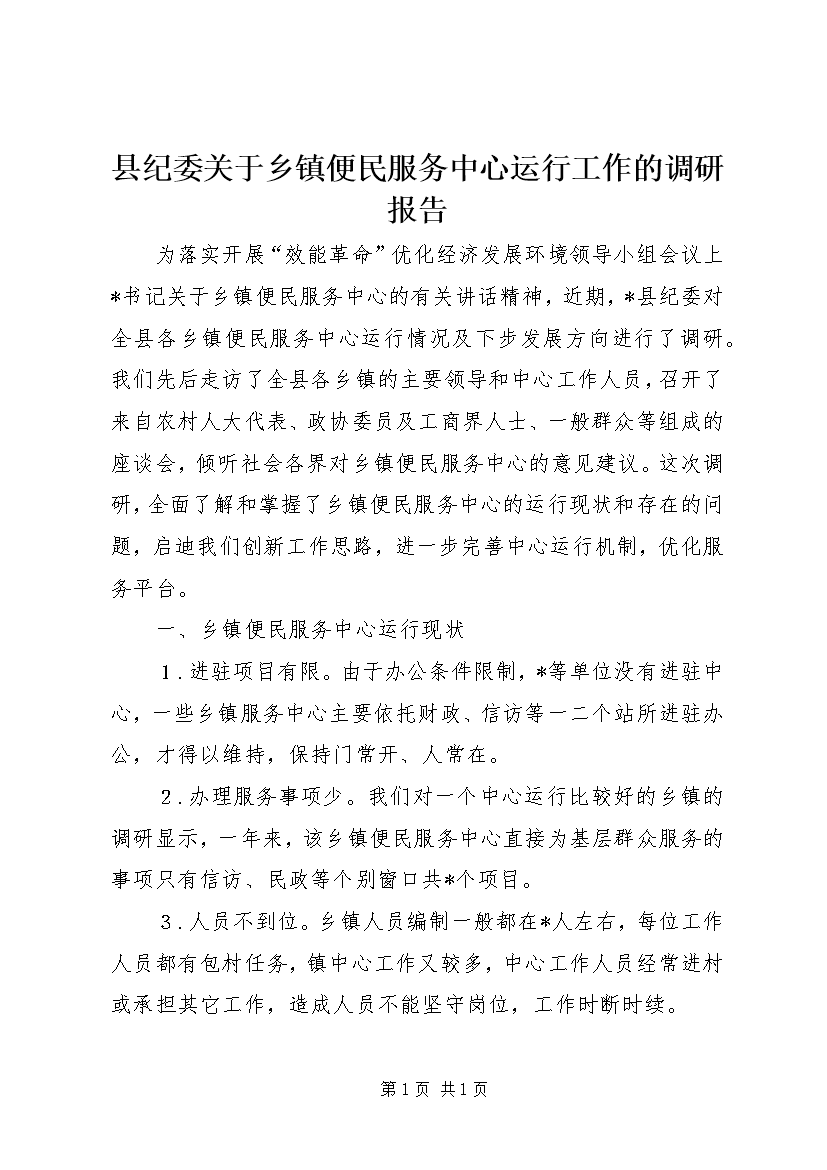 县纪委关于乡镇便民服务中心运行工作的调研报告

为落实开展“效能革命”优化经济发展环境领导小组会议上*书记关于乡镇便民服务中心的有关讲话精神，近期，*县纪委对全县各乡镇便民服务中心运行情况及下步发展方向进行了调研。我们先后走访了全县各乡镇的主要领导和中心工作人员，召开了来自农村人大代表、政协委员及工商界人士、一般群众等组成的座谈会，倾听社会各界对乡镇便民服务中心的意见建议。这次调研，全面了解和掌握了乡镇便民服务中心的运行现状和存在的问题，启迪我们创新工作思路，进一步完善中心运行机制，优化服务平台。

一、乡镇便民服务中心运行现状

1．进驻项目有限。由于办公条件限制，*等单位没有进驻中心，一些乡镇服务中心主要依托财政、信访等一二个站所进驻办公，才得以维持，保持门常开、人常在。

2．办理服务事项少。我们对一个中心运行比较好的乡镇的调研显示，一年来，该乡镇便民服务中心直接为基层群众服务的事项只有信访、民政等个别窗口共*个项目。

3．人员不到位。乡镇人员编制一般都在*人左右，每位工作人员都有包村任务，镇中心工作又较多，中心工作人员经常进村或承担其它工作，造成人员不能坚守岗位，工作时断时续。

第1页 共1页